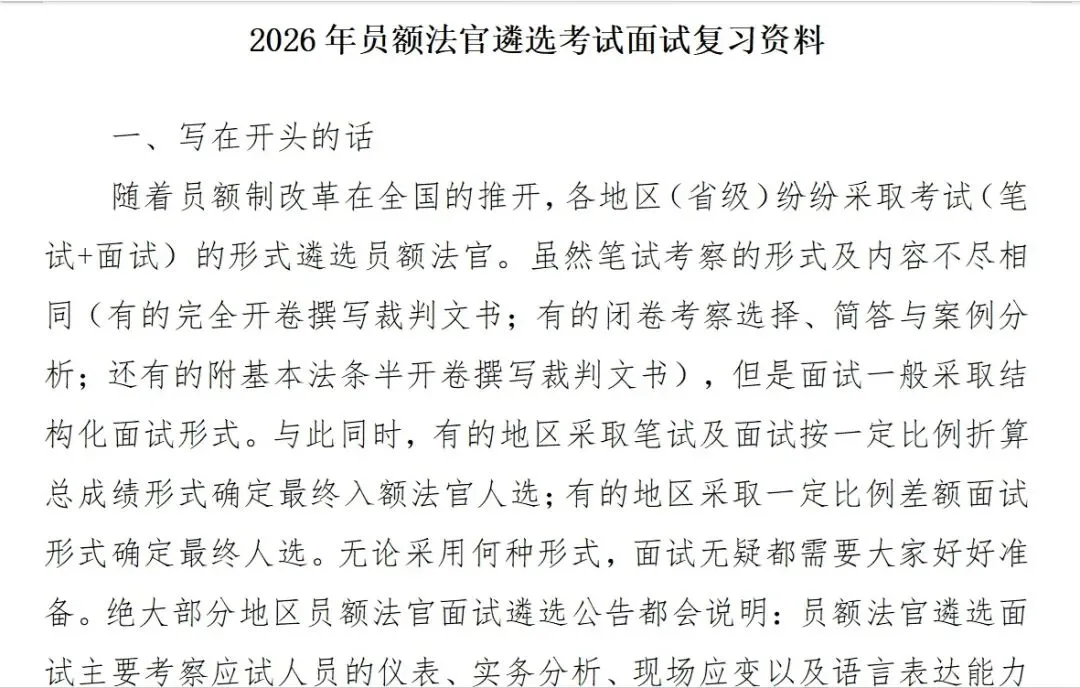 2026年员额法官遴选考试面试复习资料

一、写在开头的话

随着员额制改革在全国的推开，各地区（省级）纷纷采取考试（笔试+面试）的形式遴选员额法官。虽然笔试考察的形式及内容不尽相同（有的完全开卷撰写裁判文书；有的闭卷考察选择、简答与案例分析；还有的附基本法条半开卷撰写裁判文书），但是面试一般采取结构化面试形式。与此同时，有的地区采取笔试及面试按一定比例折算总成绩形式确定最终入额法官人选；有的地区采取一定比例差额面试形式确定最终人选。无论采用何种形式，面试无疑都需要大家好好准备。绝大部分地区员额法官面试遴选公告都会说明：员额法官遴选面试主要考察应试人员的仪表、实务分析、现场应变以及语言表达能力